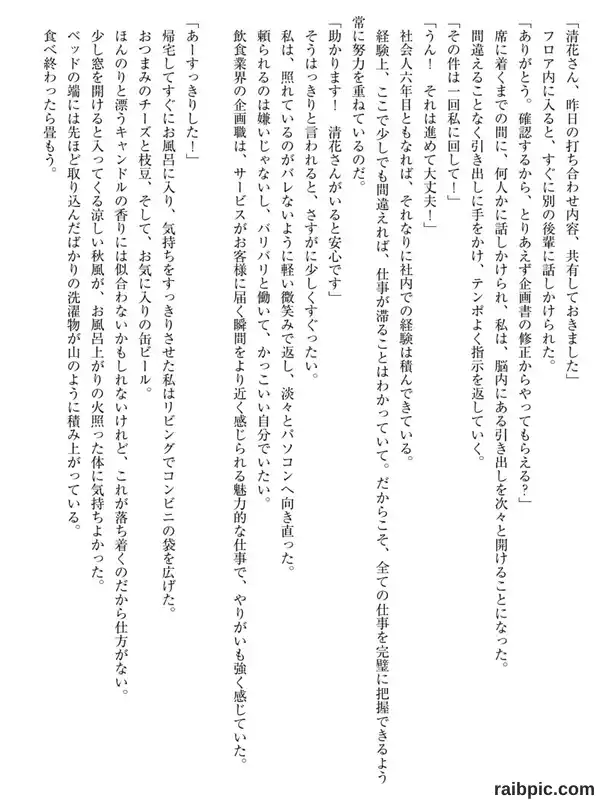 「清花さん、昨日の打ち合わせ内容、共有しておきました」
フロア内に入ると、すぐに別の後輩に話しかけられた。
「ありがとう。確認するから、とりあえず企画書の修正からやってもらえる？」
席に着くまでの間に、何人かに話しかけられ、私は、脳内にある引き出しを次々と開けることになった。
間違えることなく引き出しに手をかけ、テンポよく指示を返していく。
「その件は一回私に回して！」
「うん！　それは進めて大丈夫！」
社会人六年目ともなれば、それなりに社内での経験は積んできている。
経験上、ここで少しでも間違えれば、仕事が滞ることはわかっていて。だからこそ、全ての仕事を完璧に把握できるよう常に努力を重ねているのだ。
「助かります！　清花さんがいると安心です」
そうはっきりと言われると、さすがに少しくすぐったい。
私は、照れているのがバレないように軽い微笑みで返し、淡々とパソコンへ向き直った。
頼られるのは嫌いじゃないし、バリバリと働いて、かっこいい自分でいたい。
飲食業界の企画職は、サービスがお客様に届く瞬間をより近く感じられる魅力的な仕事で、やりがいも強く感じていた。

「あーすっきりした！」
帰宅してすぐにお風呂に入り、気持ちをすっきりさせた私はリビングでコンビニの袋を広げた。
おつまみのチーズと枝豆、そして、お気に入りの缶ビール。
ほんのりと漂うキャンドルの香りには似合わないかもしれないけれど、これが落ち着くのだから仕方がない。
少し窓を開けると入ってくる涼しい秋風が、お風呂上がりの火照った体に気持ちよかった。
ベッドの端には先ほど取り込んだばかりの洗濯物が山のように積み上がっている。
食べ終わったら畳もう。

raibpic.com